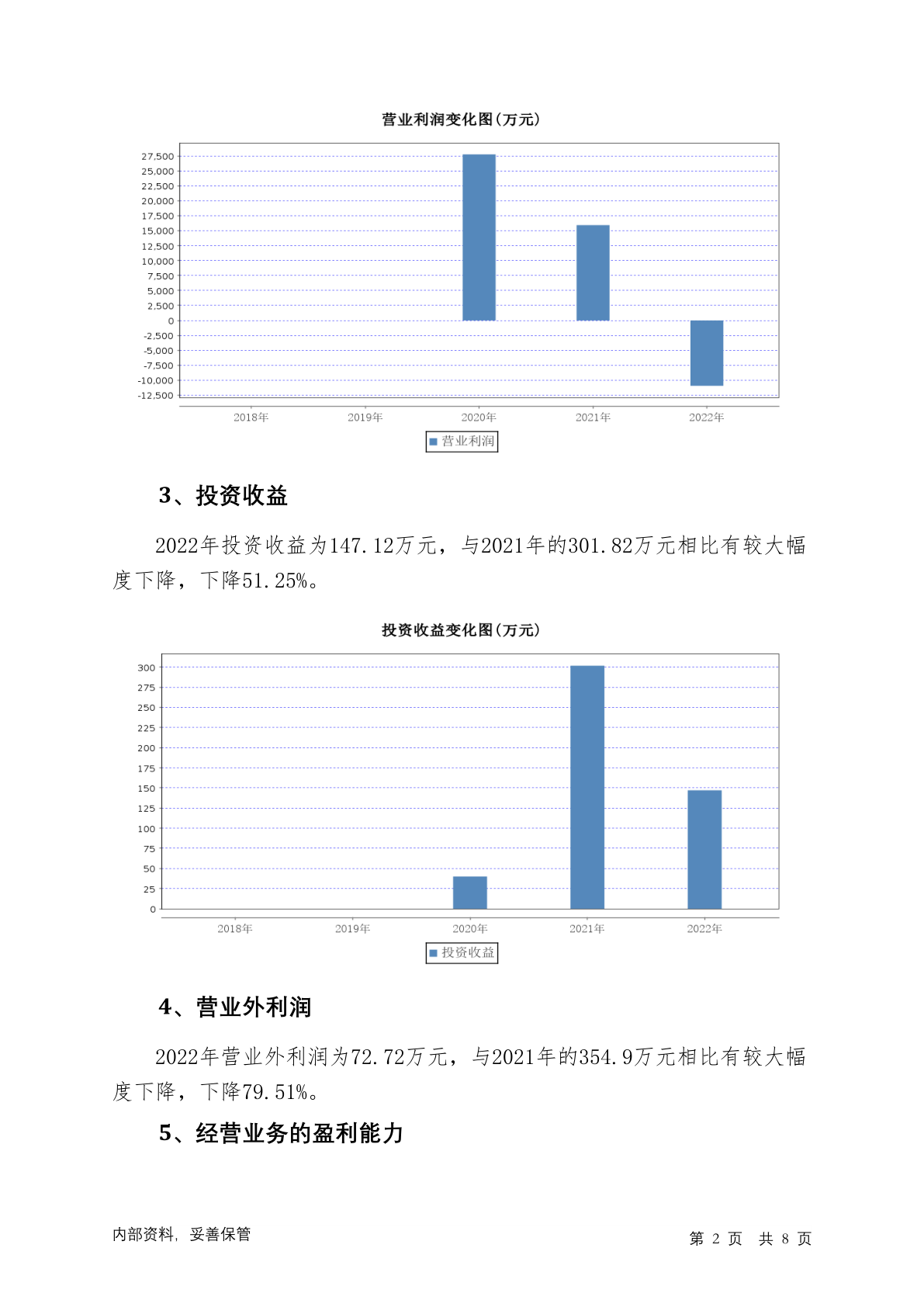 营业利润变化图(万元)

27,500
25,000
22,500
20,000
17,500
15,000
12,500
10,000
7,500
5,000
2,500
0
-2,500
-5,000
-7,500
-10,000
-12,500

2018年 2019年 2020年 2021年 2022年

营业利润

3、投资收益

2022年投资收益为147.12万元，与2021年的301.82万元相比有较大幅度下降，下降51.25%。

投资收益变化图(万元)

300
275
250
225
200
175
150
125
100
75
50
25
0

2018年 2019年 2020年 2021年 2022年

投资收益

4、营业外利润

2022年营业外利润为72.72万元，与2021年的354.9万元相比有较大幅度下降，下降79.51%。

5、经营业务的盈利能力

内部资料，妥善保管

第 2 页 共 8 页